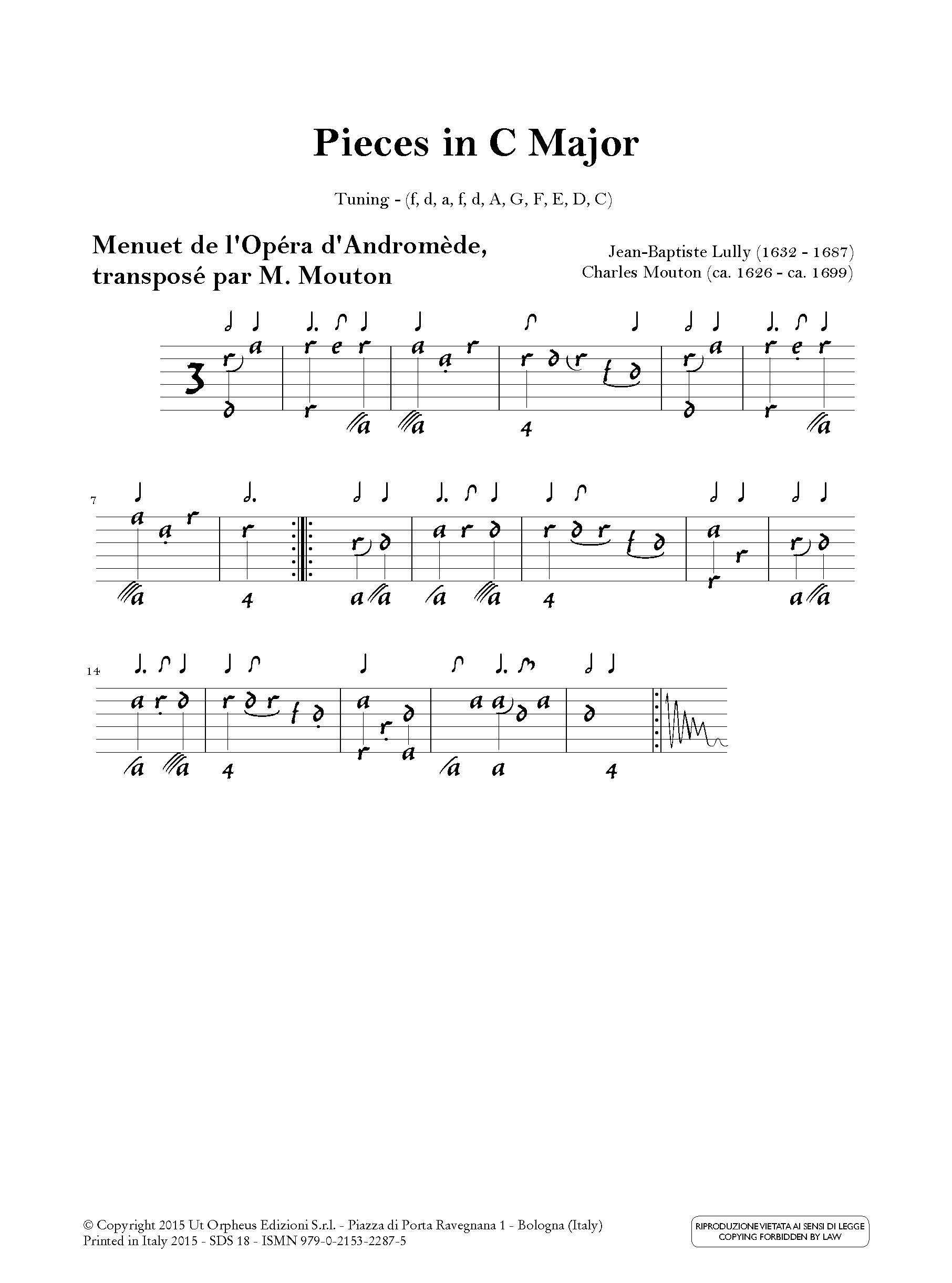 Pieces in C Major

Tuning - (f, d, a, f, d, A, G, F, E, D, C)

Menuet de l'Opéra d'Andromède, transposé par M. Mouton

Jean-Baptiste Lully (1632 - 1687)
Charles Mouton (ca. 1626 - ca. 1699)

7

14

© Copyright 2015 Ut Orpheus Edizioni S.r.l. - Piazza di Porta Ravegnana 1 - Bologna (Italy)
Printed in Italy 2015 - SDS 18 - ISMN 979-0-2153-2287-5

RIPRODUZIONE VIETATA AI SENSI DI LEGGE
COPYING FORBIDDEN BY LAW